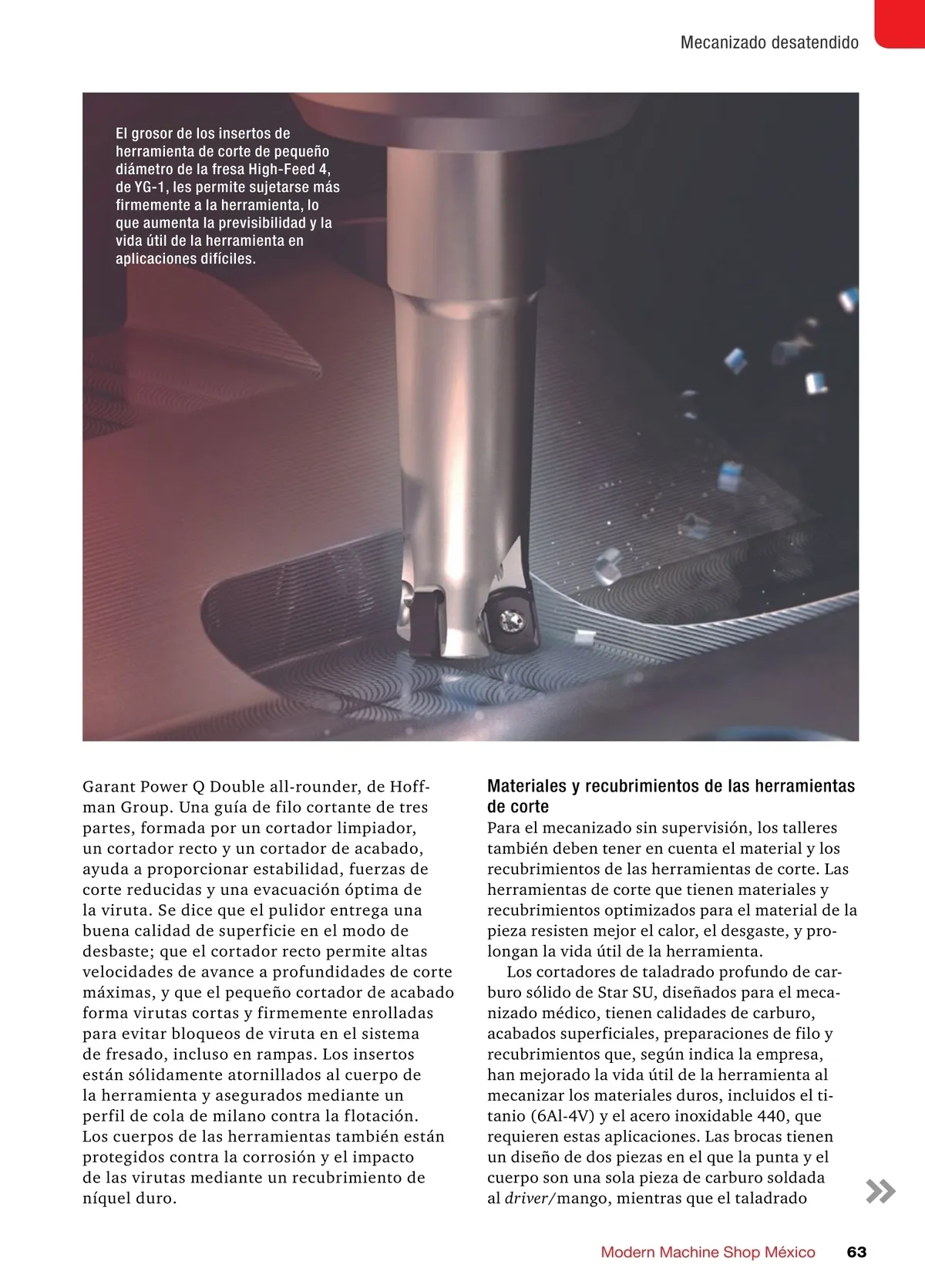 Mecanizado desatendido

El grosor de los insertos de herramienta de corte de pequeño diámetro de la fresa High-Feed 4, de YG-1, les permite sujetarse más firmemente a la herramienta, lo que aumenta la previsibilidad y la vida útil de la herramienta en aplicaciones difíciles.

Garant Power Q Double all-rounder, de Hoffman Group. Una guía de filo cortante de tres partes, formada por un cortador limpiador, un cortador recto y un cortador de acabado, ayuda a proporcionar estabilidad, fuerzas de corte reducidas y una evacuación óptima de la viruta. Se dice que el pulidor entrega una buena calidad de superficie en el modo de desbaste; que el cortador recto permite altas velocidades de avance a profundidades de corte máximas, y que el pequeño cortador de acabado forma virutas cortas y firmemente enrolladas para evitar bloqueos de viruta en el sistema de fresado, incluso en rampas. Los insertos están sólidamente atornillados al cuerpo de la herramienta y asegurados mediante un perfil de cola de milano contra la flotación. Los cuerpos de las herramientas también están protegidos contra la corrosión y el impacto de las virutas mediante un recubrimiento de níquel duro.

Materiales y recubrimientos de las herramientas de corte
Para el mecanizado sin supervisión, los talleres también deben tener en cuenta el material y los recubrimientos de las herramientas de corte. Las herramientas de corte que tienen materiales y recubrimientos optimizados para el material de la pieza resisten mejor el calor, el desgaste, y prolongan la vida útil de la herramienta.

Los cortadores de taladrado profundo de carburo sólido de Star SU, diseñados para el mecanizado médico, tienen calidades de carburo, acabados superficiales, preparaciones de filo y recubrimientos que, según indica la empresa, han mejorado la vida útil de la herramienta al mecanizar los materiales duros, incluidos el titanio (6Al-4V) y el acero inoxidable 440, que requieren estas aplicaciones. Las brocas tienen un diseño de dos piezas en el que la punta y el cuerpo son una sola pieza de carburo soldada al driver/mango, mientras que el taladrado

Modern Machine Shop México 63